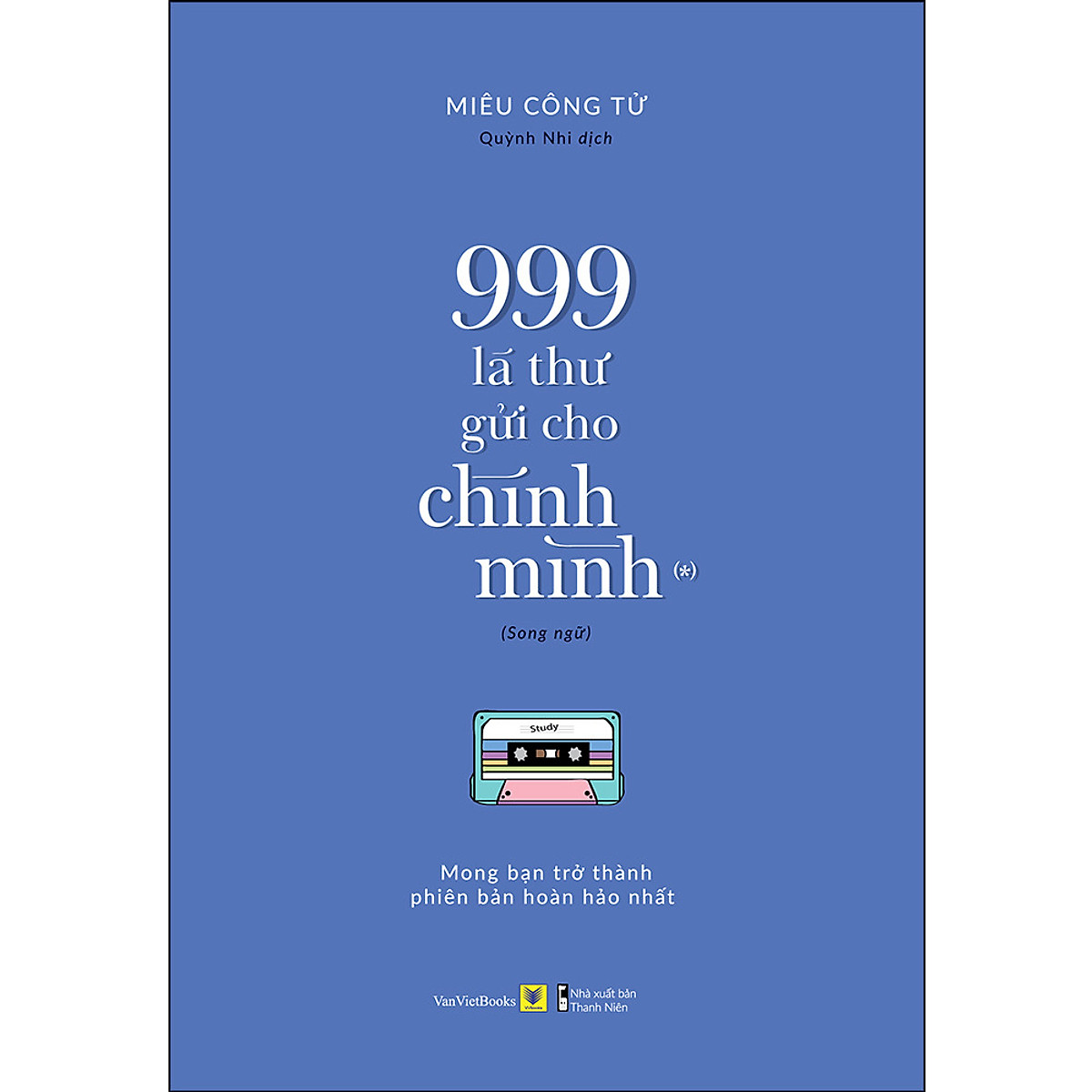 MIÊU CÔNG TỬ
Quỳnh Nhi dịch

999
lá thư
gửi cho
chính
mình (*)

(Song ngữ)

Study

Mong bạn trở thành
phiên bản hoàn hảo nhất

VanVietBooks
Nhà xuất bản
Thanh Niên